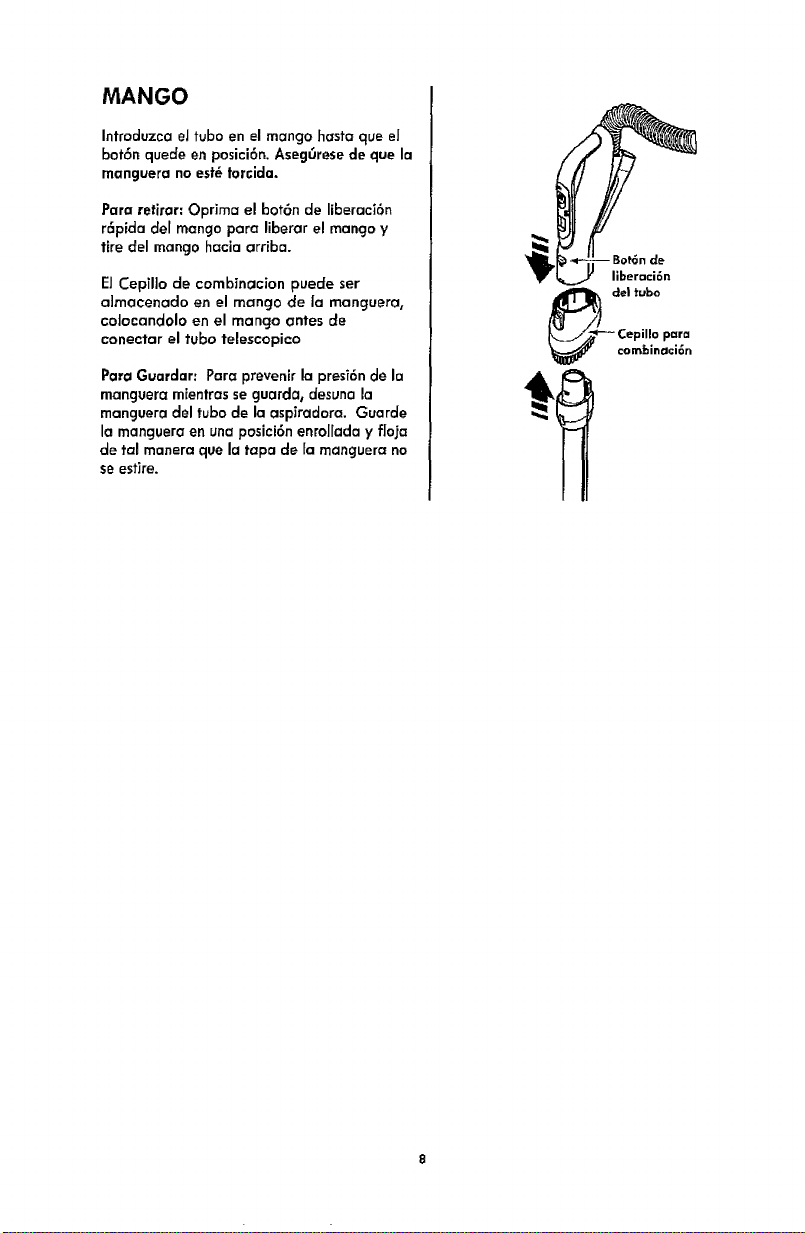 MANGO

Introduzca el tubo en el mango hasta que el botón quede en posición. Asegúrese de que la manguera no esté torcida.

Para retirar: Oprima el botón de liberación rápida del mango para liberar el mango y tire del mango hacia arriba.

El Cepillo de combinacion puede ser almacenado en el mango de la manguera, colocandolo en el mango antes de conectar el tubo telescopico

Para Guardar: Para prevenir la presión de la manguera mientras se guarda, desuna la manguera del tubo de la aspiradora. Guarde la manguera en una posición enrollada y floja de tal manera que la tapa de la manguera no se estire.

Botón de liberación del tubo

Cepillo para combinación

8